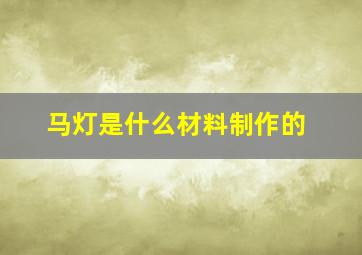 马灯是什么材料制作的